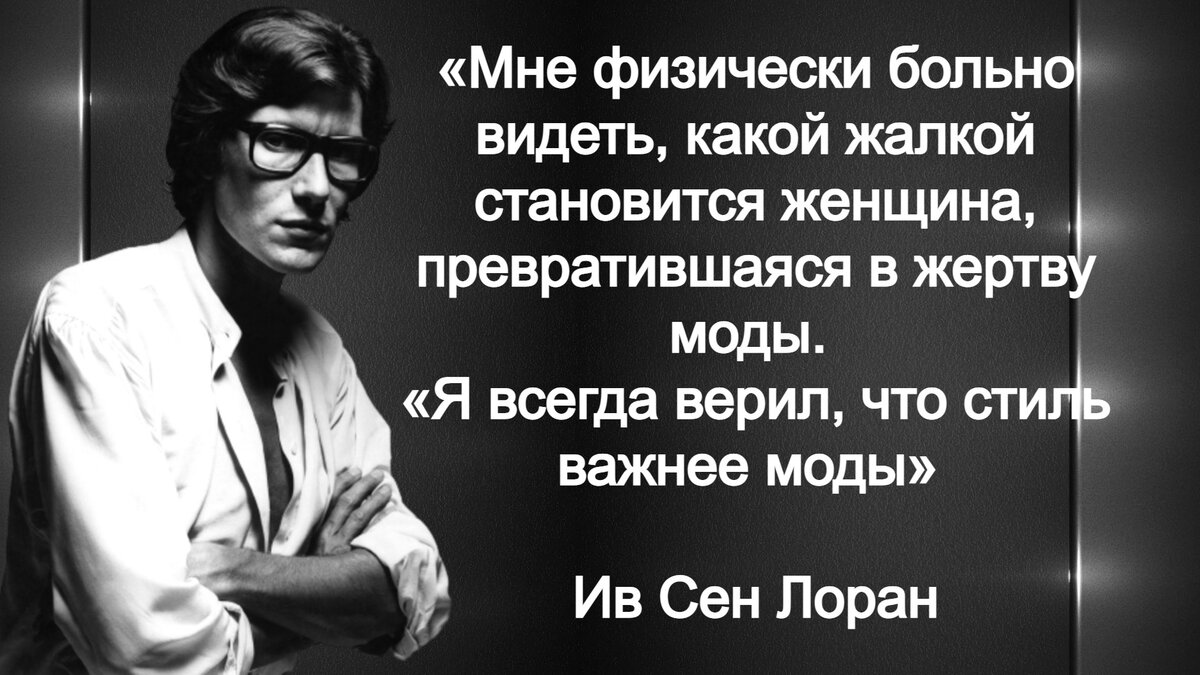 «Мне физически больно видеть, какой жалкой становится женщина, превратившаяся в жертву моды.
«Я всегда верил, что стиль важнее моды»

Ив Сен Лоран